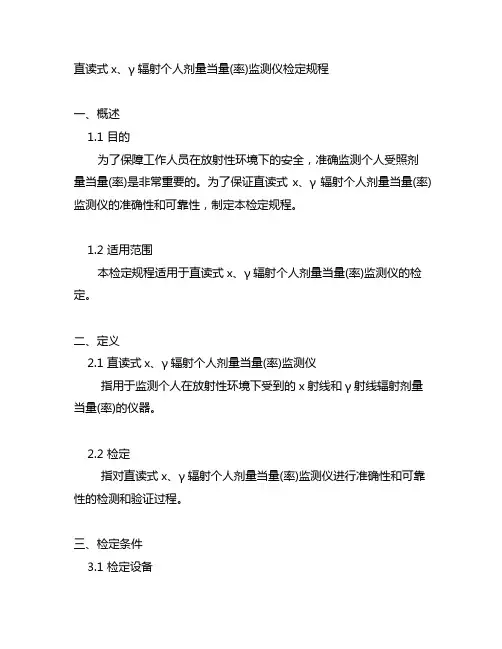 直读式 x、γ 辐射个人剂量当量(率)监测仪检定规程

一、概述

1.1 目的

为了保障工作人员在放射性环境下的安全，准确监测个人受照剂量当量(率)是非常重要的。为了保证直读式 x、γ 辐射个人剂量当量(率)监测仪的准确性和可靠性，制定本检定规程。

1.2 适用范围

本检定规程适用于直读式 x、γ 辐射个人剂量当量(率)监测仪的检定。

二、定义

2.1 直读式 x、γ 辐射个人剂量当量(率)监测仪

指用于监测个人在放射性环境下受到的 x 射线和 γ 射线辐射剂量当量(率)的仪器。

2.2 检定

指对直读式 x、γ 辐射个人剂量当量(率)监测仪进行准确性和可靠性的检测和验证过程。

三、检定条件

3.1 检定设备